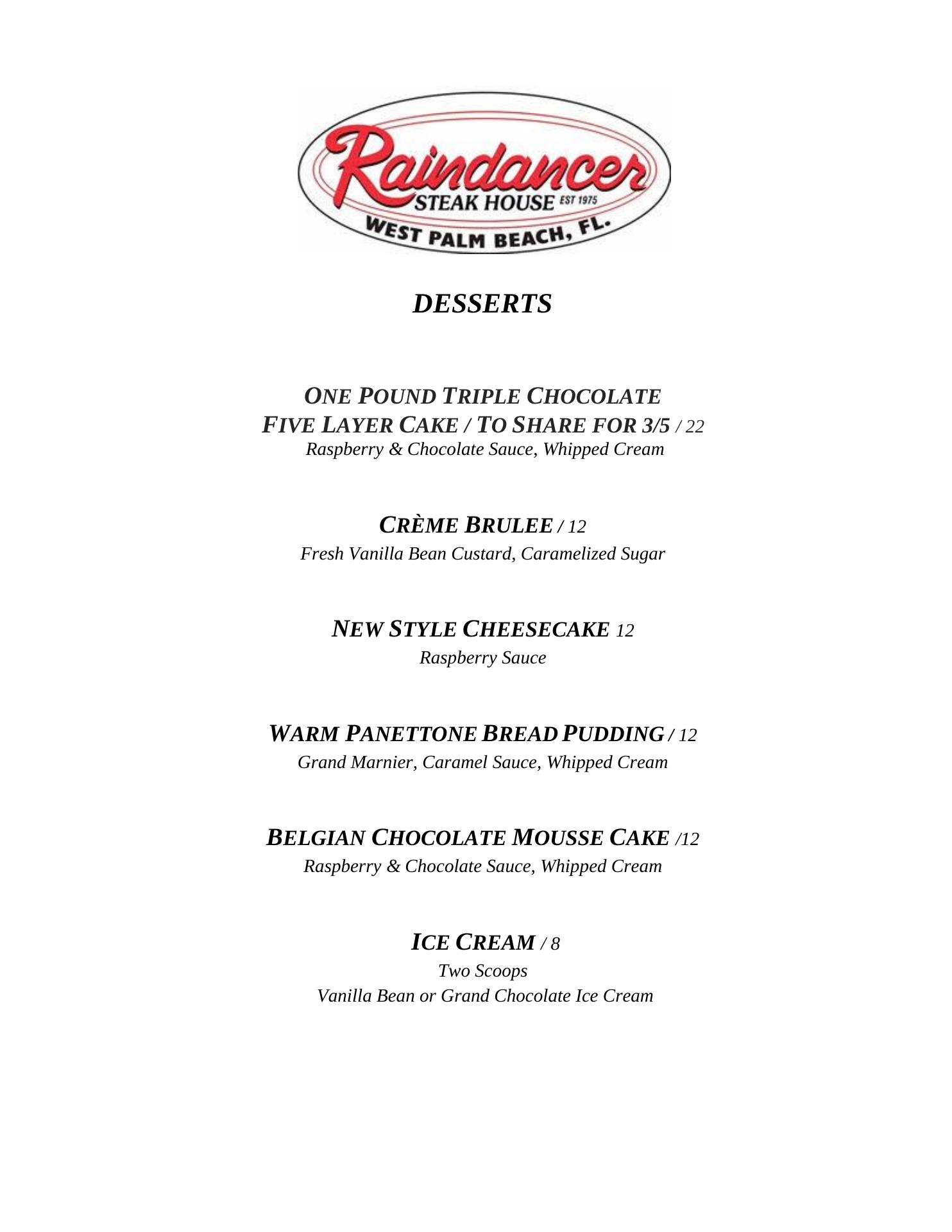 Raindancer
STEAK HOUSE EST 1975
WEST PALM BEACH, FL.

DESSERTS

ONE POUND TRIPLE CHOCOLATE
FIVE LAYER CAKE / TO SHARE FOR 3/5 / 22
Raspberry & Chocolate Sauce, Whipped Cream

CRÈME BRULEE / 12
Fresh Vanilla Bean Custard, Caramelized Sugar

NEW STYLE CHEESECAKE 12
Raspberry Sauce

WARM PANETTONE BREAD PUDDING / 12
Grand Marnier, Caramel Sauce, Whipped Cream

BELGIAN CHOCOLATE MOUSSE CAKE /12
Raspberry & Chocolate Sauce, Whipped Cream

ICE CREAM / 8
Two Scoops
Vanilla Bean or Grand Chocolate Ice Cream